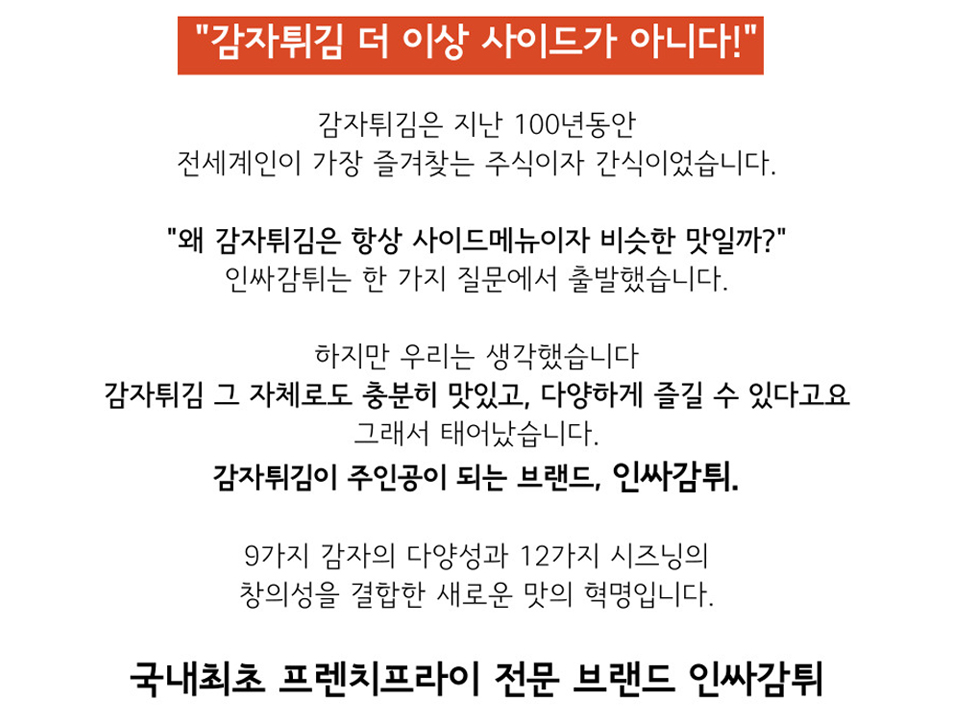 "감자튀김 더 이상 사이드가 아니다!"

감자튀김은 지난 100년동안
전세계인이 가장 즐겨찾는 주식이자 간식이었습니다.

"왜 감자튀김은 항상 사이드메뉴이자 비슷한 맛일까?"
인싸감튀는 한 가지 질문에서 출발했습니다.

하지만 우리는 생각했습니다
감자튀김 그 자체로도 충분히 맛있고, 다양하게 즐길 수 있다고요
그래서 태어났습니다.
감자튀김이 주인공이 되는 브랜드, 인싸감튀.

9가지 감자의 다양성과 12가지 시즈닝의
창의성을 결합한 새로운 맛의 혁명입니다.

국내최초 프렌치프라이 전문 브랜드 인싸감튀